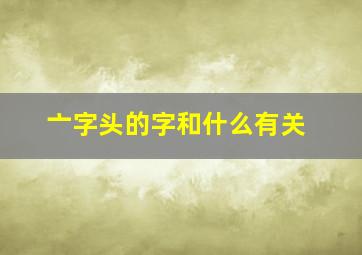 亠字头的字和什么有关